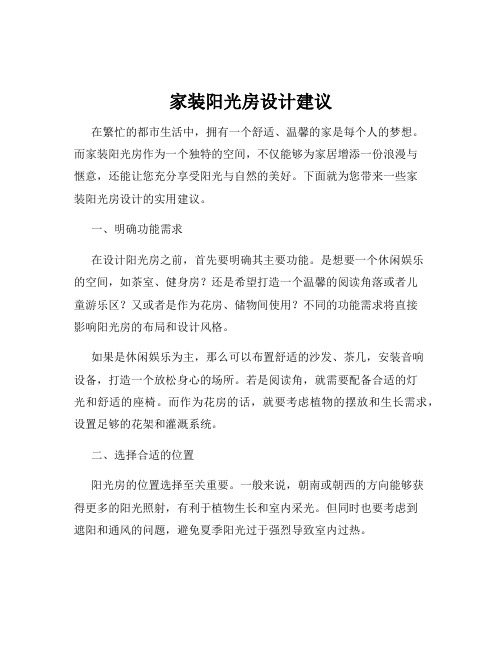 家装阳光房设计建议

在繁忙的都市生活中，拥有一个舒适、温馨的家是每个人的梦想。而家装阳光房作为一个独特的空间，不仅能够为家居增添一份浪漫与惬意，还能让您充分享受阳光与自然的美好。下面就为您带来一些家装阳光房设计的实用建议。

一、明确功能需求

在设计阳光房之前，首先要明确其主要功能。是想要一个休闲娱乐的空间，如茶室、健身房？还是希望打造一个温馨的阅读角落或者儿童游乐区？又或者是作为花房、储物间使用？不同的功能需求将直接影响阳光房的布局和设计风格。

如果是休闲娱乐为主，那么可以布置舒适的沙发、茶几，安装音响设备，打造一个放松身心的场所。若是阅读角，就需要配备合适的灯光和舒适的座椅。而作为花房的话，就要考虑植物的摆放和生长需求，设置足够的花架和灌溉系统。

二、选择合适的位置

阳光房的位置选择至关重要。一般来说，朝南或朝西的方向能够获得更多的阳光照射，有利于植物生长和室内采光。但同时也要考虑到遮阳和通风的问题，避免夏季阳光过于强烈导致室内过热。